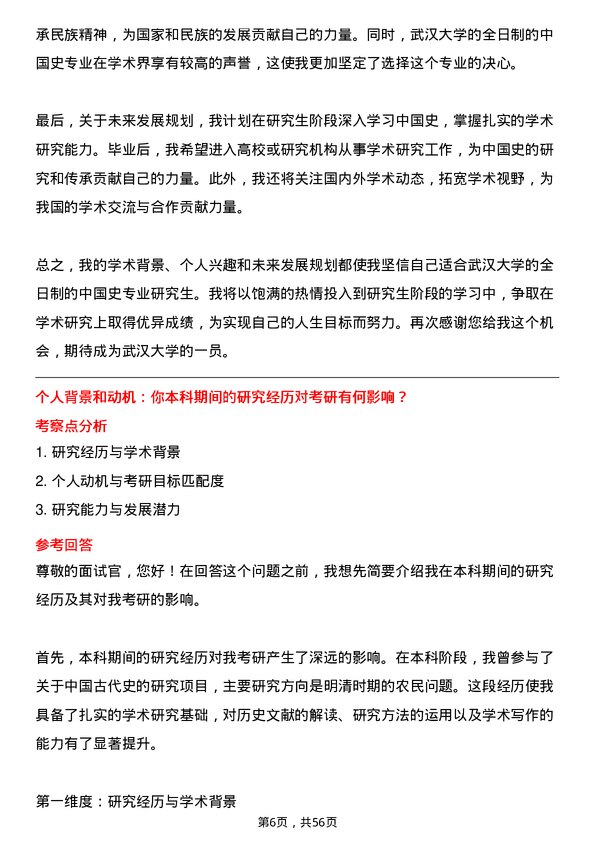 承民族精神，为国家和民族的发展贡献自己的力量。同时，武汉大学的全日制的中国史专业在学术界享有较高的声誉，这使我更加坚定了选择这个专业的决心。

最后，关于未来发展规划，我计划在研究生阶段深入学习中国史，掌握扎实的学术研究能力。毕业后，我希望进入高校或研究机构从事学术研究工作，为中国史的研究和传承贡献自己的力量。此外，我还将关注国内外学术动态，拓宽学术视野，为我国的学术交流与合作贡献力量。

总之，我的学术背景、个人兴趣和未来发展规划都使我坚信自己适合武汉大学的全日制的中国史专业研究生。我将以饱满的热情投入到研究生阶段的学习中，争取在学术研究上取得优异成绩，为实现自己的人生目标而努力。再次感谢您给我这个机会，期待成为武汉大学的一员。

个人背景和动机：你本科期间的研究经历对考研有何影响？

考察点分析

1. 研究经历与学术背景
2. 个人动机与考研目标匹配度
3. 研究能力与发展潜力

参考回答

尊敬的面试官，您好！在回答这个问题之前，我想先简要介绍我在本科期间的研究经历及其对我考研的影响。

首先，本科期间的研究经历对我考研产生了深远的影响。在本科阶段，我曾参与了关于中国古代史的研究项目，主要研究方向是明清时期的农民问题。这段经历使我具备了扎实的学术研究基础，对历史文献的解读、研究方法的运用以及学术写作的能力有了显著提升。

第一维度：研究经历与学术背景

第6页，共56页